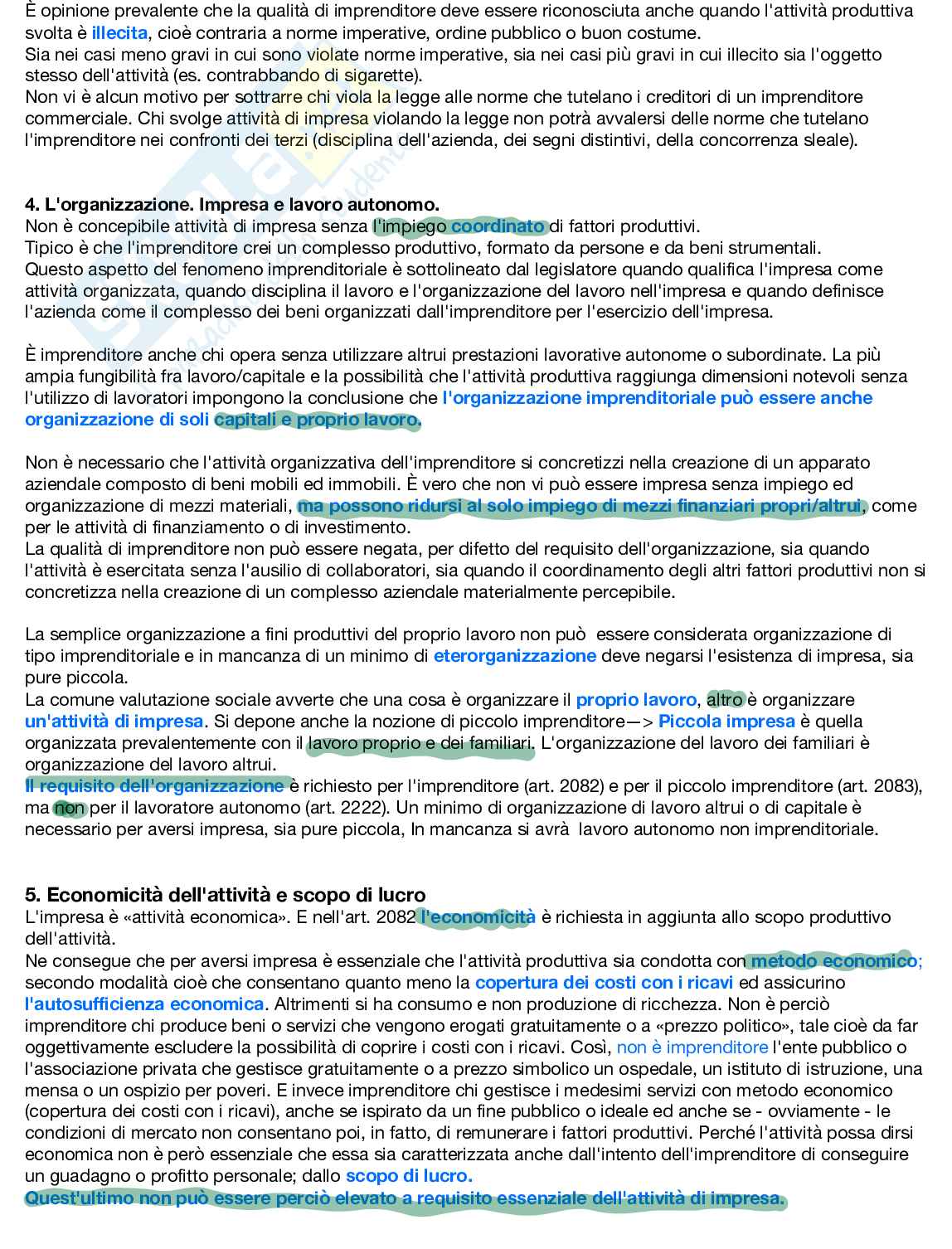 È opinione prevalente che la qualità di imprenditore deve essere riconosciuta anche quando l'attività produttiva svolta è illecita, cioè contraria a norme imperative, ordine pubblico o buon costume.
Sia nei casi meno gravi in cui sono violate norme imperative, sia nei casi più gravi in cui illecito sia l'oggetto stesso dell'attività (es. contrabbando di sigarette).
Non vi è alcun motivo per sottrarre chi viola la legge alle norme che tutelano i creditori di un imprenditore commerciale. Chi svolge attività di impresa violando la legge non potrà avvalersi delle norme che tutelano l'imprenditore nei confronti dei terzi (disciplina dell'azienda, dei segni distintivi, della concorrenza sleale).

4. L'organizzazione. Impresa e lavoro autonomo.
Non è concepibile attività di impresa senza l'impiego coordinato di fattori produttivi.
Tipico è che l'imprenditore crei un complesso produttivo, formato da persone e da beni strumentali.
Questo aspetto del fenomeno imprenditoriale è sottolineato dal legislatore quando qualifica l'impresa come attività organizzata, quando disciplina il lavoro e l'organizzazione del lavoro nell'impresa e quando definisce l'azienda come il complesso dei beni organizzati dall'imprenditore per l'esercizio dell'impresa.

È imprenditore anche chi opera senza utilizzare altrui prestazioni lavorative autonome o subordinate. La più ampia fungibilità fra lavoro/capitale e la possibilità che l'attività produttiva raggiunga dimensioni notevoli senza l'utilizzo di lavoratori impongono la conclusione che l'organizzazione imprenditoriale può essere anche organizzazione di soli capitali e proprio lavoro.

Non è necessario che l'attività organizzativa dell'imprenditore si concretizzi nella creazione di un apparato aziendale composto di beni mobili ed immobili. È vero che non vi può essere impresa senza impiego ed organizzazione di mezzi materiali, ma possono ridursi al solo impiego di mezzi finanziari propri/altrui, come per le attività di finanziamento o di investimento.
La qualità di imprenditore non può essere negata, per difetto del requisito dell'organizzazione, sia quando l'attività è esercitata senza l'ausilio di collaboratori, sia quando il coordinamento degli altri fattori produttivi non si concretizza nella creazione di un complesso aziendale materialmente percepibile.

La semplice organizzazione a fini produttivi del proprio lavoro non può essere considerata organizzazione di tipo imprenditoriale e in mancanza di un minimo di eterorganizzazione deve negarsi l'esistenza di impresa, sia pure piccola.
La comune valutazione sociale avverte che una cosa è organizzare il proprio lavoro, altro è organizzare un'attività di impresa. Si depone anche la nozione di piccolo imprenditore—> Piccola impresa è quella organizzata prevalentemente con il lavoro proprio e dei familiari. L'organizzazione del lavoro dei familiari è organizzazione del lavoro altrui.
Il requisito dell'organizzazione è richiesto per l'imprenditore (art. 2082) e per il piccolo imprenditore (art. 2083), ma non per il lavoratore autonomo (art. 2222). Un minimo di organizzazione di lavoro altrui o di capitale è necessario per aversi impresa, sia pure piccola, In mancanza si avrà lavoro autonomo non imprenditoriale.

5. Economicità dell'attività e scopo di lucro
L'impresa è «attività economica». E nell'art. 2082 l'economicità è richiesta in aggiunta allo scopo produttivo dell'attività.
Ne consegue che per aversi impresa è essenziale che l'attività produttiva sia condotta con metodo economico; secondo modalità cioè che consentano quanto meno la copertura dei costi con i ricavi ed assicurino l'autosufficienza economica. Altrimenti si ha consumo e non produzione di ricchezza. Non è perciò imprenditore chi produce beni o servizi che vengono erogati gratuitamente o a «prezzo politico», tale cioè da far oggettivamente escludere la possibilità di coprire i costi con i ricavi. Così, non è imprenditore l'ente pubblico o l'associazione privata che gestisce gratuitamente o a prezzo simbolico un ospedale, un istituto di istruzione, una mensa o un ospizio per poveri. E invece imprenditore chi gestisce i medesimi servizi con metodo economico (copertura dei costi con i ricavi), anche se ispirato da un fine pubblico o ideale ed anche se - ovviamente - le condizioni di mercato non consentano poi, in fatto, di remunerare i fattori produttivi. Perché l'attività possa dirsi economica non è però essenziale che essa sia caratterizzata anche dall'intento dell'imprenditore di conseguire un guadagno o profitto personale; dallo scopo di lucro.
Quest'ultimo non può essere perciò elevato a requisito essenziale dell'attività di impresa.